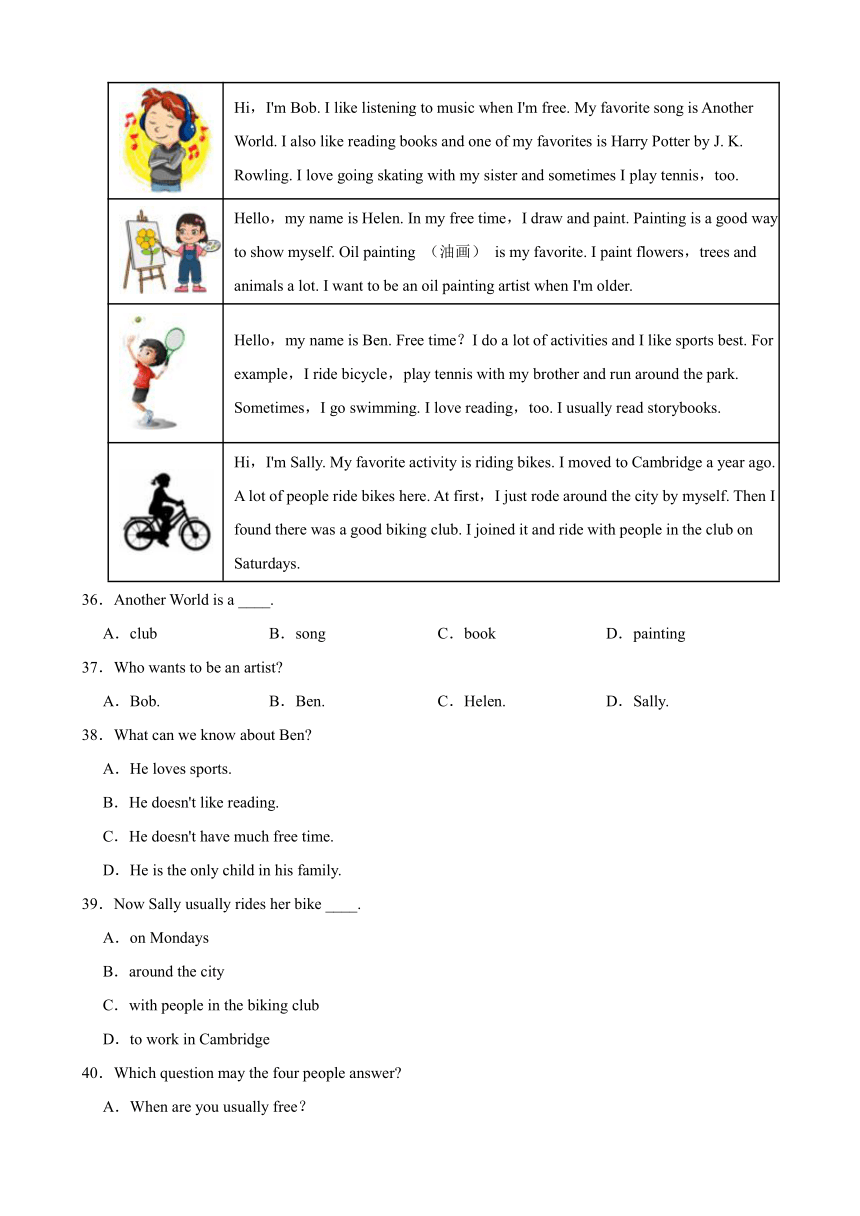 | | |
|---|---|
| | Hi，I'm Bob. I like listening to music when I'm free. My favorite song is Another World. I also like reading books and one of my favorites is Harry Potter by J. K. Rowling. I love going skating with my sister and sometimes I play tennis，too. |
| | Hello，my name is Helen. In my free time，I draw and paint. Painting is a good way to show myself. Oil painting （油画） is my favorite. I paint flowers，trees and animals a lot. I want to be an oil painting artist when I'm older. |
| | Hello，my name is Ben. Free time？I do a lot of activities and I like sports best. For example，I ride bicycle，play tennis with my brother and run around the park. Sometimes，I go swimming. I love reading，too. I usually read storybooks. |
| | Hi，I'm Sally. My favorite activity is riding bikes. I moved to Cambridge a year ago. A lot of people ride bikes here. At first，I just rode around the city by myself. Then I found there was a good biking club. I joined it and ride with people in the club on Saturdays. |

36．Another World is a ____.

A．club B．song C．book D．painting

37．Who wants to be an artist?

A．Bob. B．Ben. C．Helen. D．Sally.

38．What can we know about Ben?

A．He loves sports.

B．He doesn't like reading.

C．He doesn't have much free time.

D．He is the only child in his family.

39．Now Sally usually rides her bike ____.

A．on Mondays

B．around the city

C．with people in the biking club

D．to work in Cambridge

40．Which question may the four people answer?

A．When are you usually free？